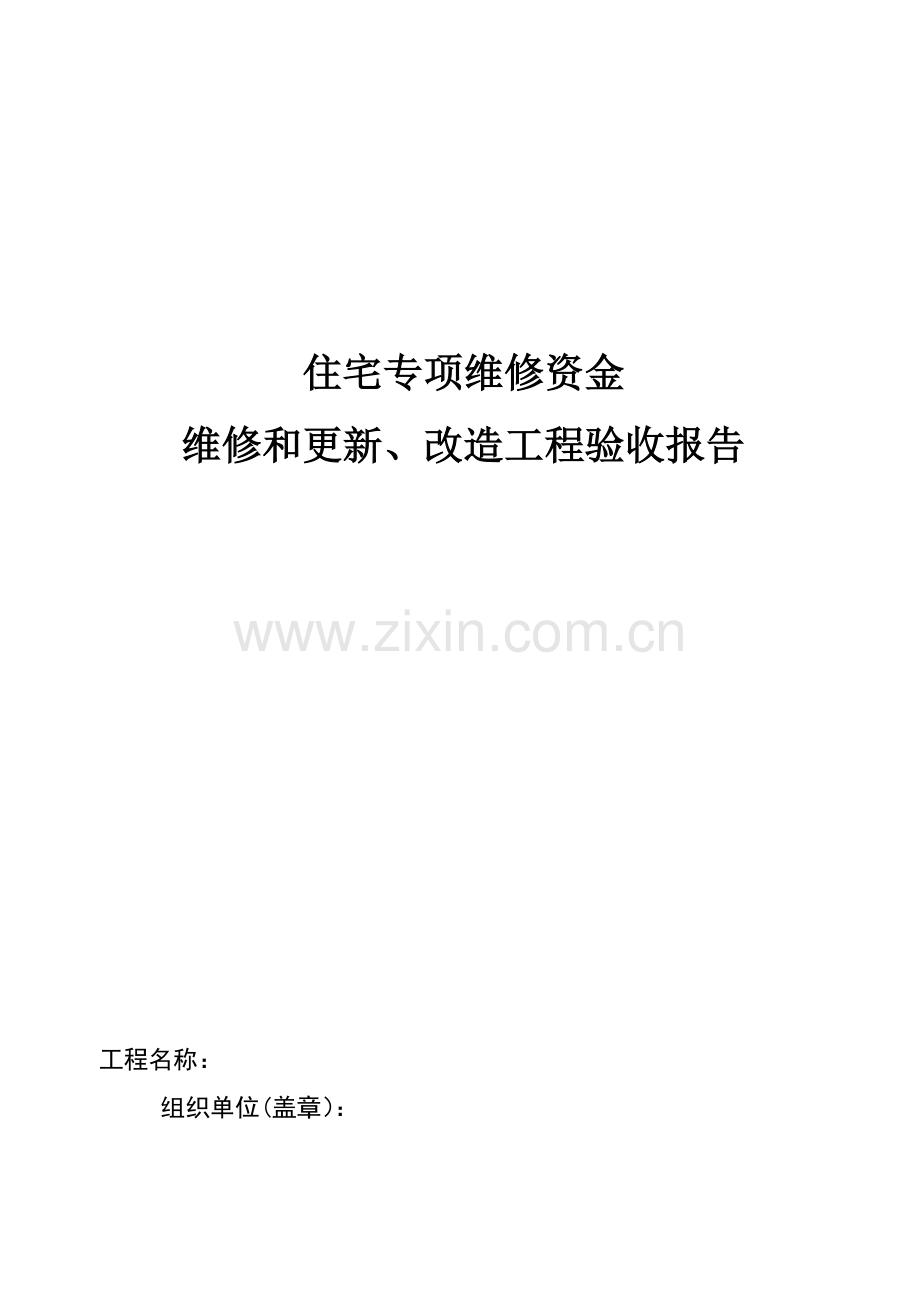 住宅专项维修资金
维修和更新、改造工程验收报告

www.zixin.com.cn

工程名称：

组织单位(盖章)：